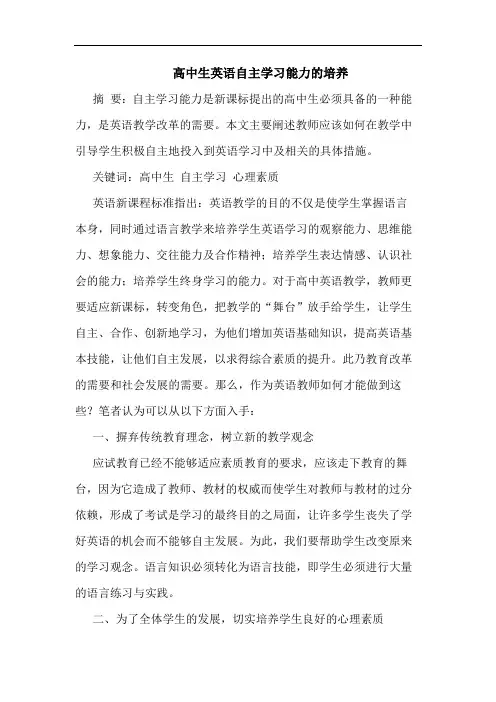 高中生英语自主学习能力的培养

摘 要：自主学习能力是新课标提出的高中生必须具备的一种能力，是英语教学改革的需要。本文主要阐述教师应该如何在教学中引导学生积极自主地投入到英语学习中及相关的具体措施。

关键词：高中生 自主学习 心理素质

英语新课程标准指出：英语教学的目的不仅是使学生掌握语言本身，同时通过语言教学来培养学生英语学习的观察能力、思维能力、想象能力、交往能力及合作精神；培养学生表达情感、认识社会的能力；培养学生终身学习的能力。对于高中英语教学，教师更要适应新课标，转变角色，把教学的“舞台”放手给学生，让学生自主、合作、创新地学习，为他们增加英语基础知识，提高英语基本技能，让他们自主发展，以求得综合素质的提升。此乃教育改革的需要和社会发展的需要。那么，作为英语教师如何才能做到这些？笔者认为可以从以下方面入手：

一、摒弃传统教育理念，树立新的教学观念

应试教育已经不能够适应素质教育的要求，应该走下教育的舞台，因为它造成了教师、教材的权威而使学生对教师与教材的过分依赖，形成了考试是学习的最终目的之局面，让许多学生丧失了学好英语的机会而不能够自主发展。为此，我们要帮助学生改变原来的学习观念。语言知识必须转化为语言技能，即学生必须进行大量的语言练习与实践。

二、为了全体学生的发展，切实培养学生良好的心理素质